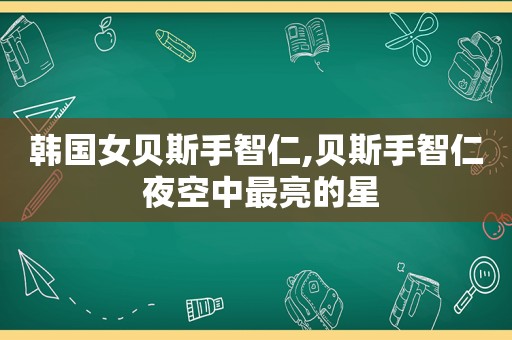 韩国女贝斯手智仁,贝斯手智仁夜空中最亮的星